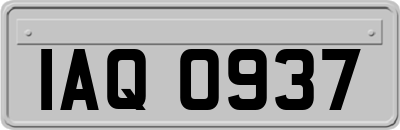 IAQ 0937